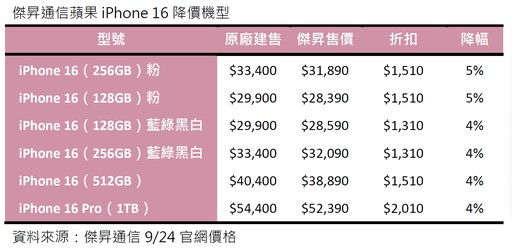 傑昇通信蘋果 iPhone 16 降價機型

| 型號 | 原廠建售 | 傑昇售價 | 折扣 | 降幅 |
|---|---|---|---|---|
| iPhone 16（256GB）粉 | \$33,400 | \$31,890 | \$1,510 | 5% |
| iPhone 16（128GB）粉 | \$29,900 | \$28,390 | \$1,510 | 5% |
| iPhone 16（128GB）藍綠黑白 | \$29,900 | \$28,590 | \$1,310 | 4% |
| iPhone 16（256GB）藍綠黑白 | \$33,400 | \$32,090 | \$1,310 | 4% |
| iPhone 16（512GB） | \$40,400 | \$38,890 | \$1,510 | 4% |
| iPhone 16 Pro（1TB） | \$54,400 | \$52,390 | \$2,010 | 4% |

資料來源：傑昇通信 9/24 官網價格